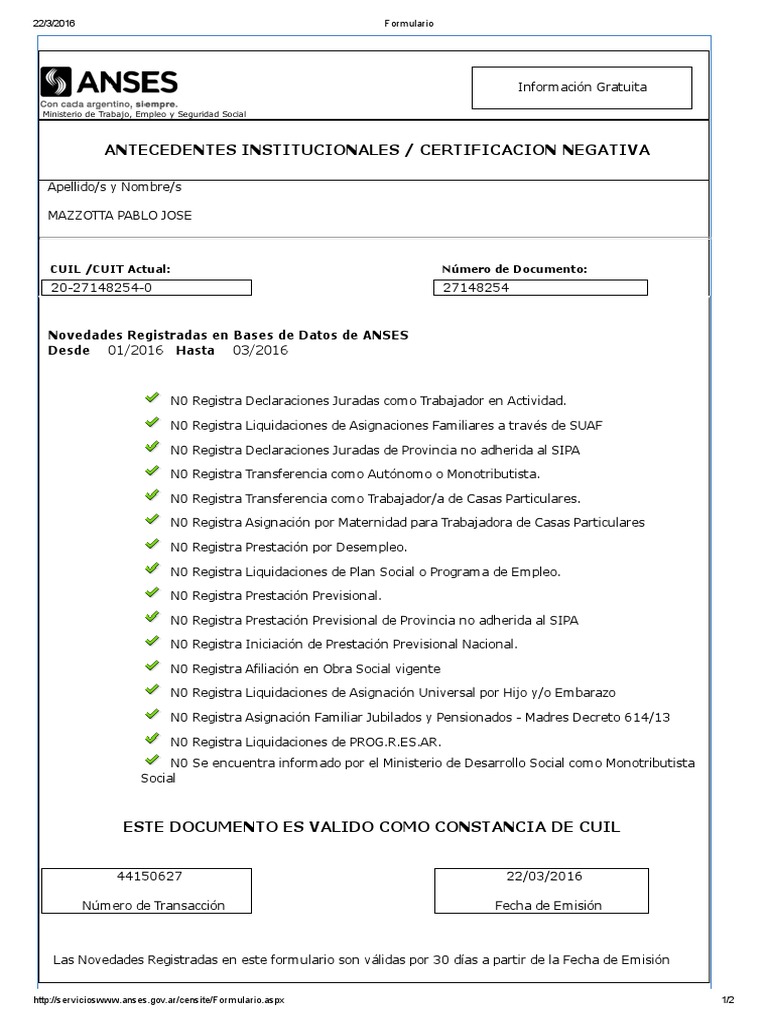 22/3/2016 Formulario

ANSES
Con cada argentino, siempre.
Ministerio de Trabajo, Empleo y Seguridad Social

Información Gratuita

ANTECEDENTES INSTITUCIONALES / CERTIFICACION NEGATIVA

Apellido/s y Nombre/s

MAZZOTTA PABLO JOSE

CUIL /CUIT Actual:
20-27148254-0

Número de Documento:
27148254

Novedades Registradas en Bases de Datos de ANSES
Desde 01/2016 Hasta 03/2016

N0 Registra Declaraciones Juradas como Trabajador en Actividad.

N0 Registra Liquidaciones de Asignaciones Familiares a través de SUAF

N0 Registra Declaraciones Juradas de Provincia no adherida al SIPA

N0 Registra Transferencia como Autónomo o Monotributista.

N0 Registra Transferencia como Trabajador/a de Casas Particulares.

N0 Registra Asignación por Maternidad para Trabajadora de Casas Particulares

N0 Registra Prestación por Desempleo.

N0 Registra Liquidaciones de Plan Social o Programa de Empleo.

N0 Registra Prestación Previsional.

N0 Registra Prestación Previsional de Provincia no adherida al SIPA

N0 Registra Iniciación de Prestación Previsional Nacional.

N0 Registra Afiliación en Obra Social vigente

N0 Registra Liquidaciones de Asignación Universal por Hijo y/o Embarazo

N0 Registra Asignación Familiar Jubilados y Pensionados - Madres Decreto 614/13

N0 Registra Liquidaciones de PROG.R.ES.AR.

N0 Se encuentra informado por el Ministerio de Desarrollo Social como Monotributista Social

ESTE DOCUMENTO ES VALIDO COMO CONSTANCIA DE CUIL

44150627
Número de Transacción

22/03/2016
Fecha de Emisión

Las Novedades Registradas en este formulario son válidas por 30 días a partir de la Fecha de Emisión

http://servicioswww.anses.gov.ar/censite/Formulario.aspx 1/2